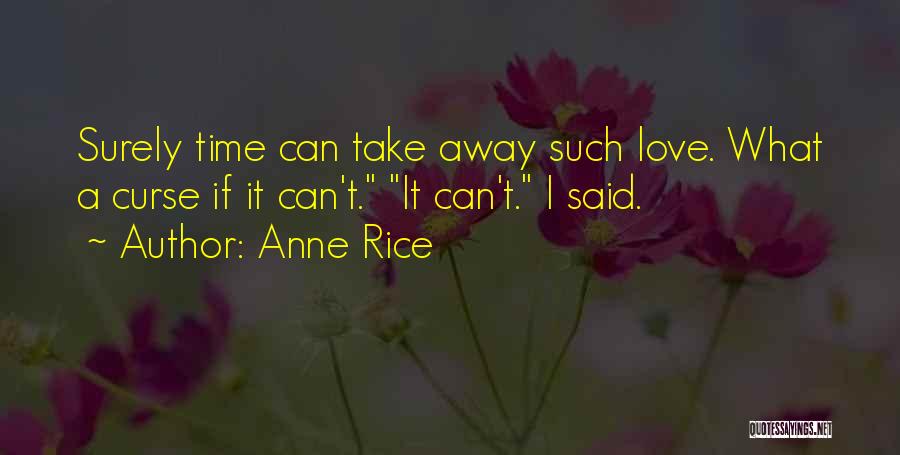 Surely time can take away such love. What a curse if it can't." "It can't." I said.

~ Author: Anne Rice

QUOTESSAYINGS.NET